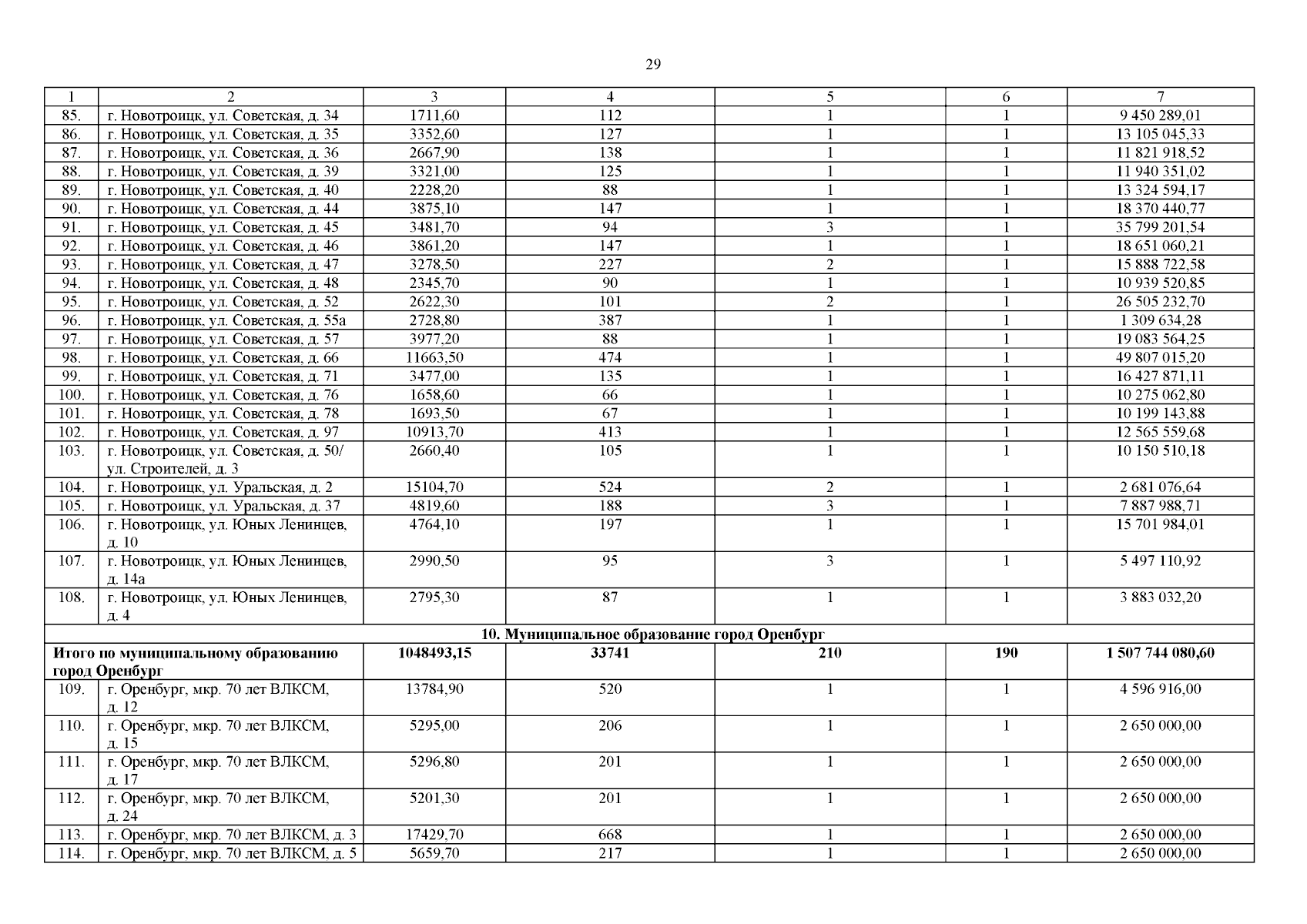 29

| 1 | 2 | 3 | 4 | 5 | 6 | 7 |
|---|---|---|---|---|---|---|
| 85. | г. Новотроицк, ул. Советская, д. 34 | 1711,60 | 112 | 1 | 1 | 9 450 289,01 |
| 86. | г. Новотроицк, ул. Советская, д. 35 | 3352,60 | 127 | 1 | 1 | 13 105 045,33 |
| 87. | г. Новотроицк, ул. Советская, д. 36 | 2667,90 | 138 | 1 | 1 | 11 821 918,52 |
| 88. | г. Новотроицк, ул. Советская, д. 39 | 3321,00 | 125 | 1 | 1 | 11 940 351,02 |
| 89. | г. Новотроицк, ул. Советская, д. 40 | 2228,20 | 88 | 1 | 1 | 13 324 594,17 |
| 90. | г. Новотроицк, ул. Советская, д. 44 | 3875,10 | 147 | 1 | 1 | 18 370 440,77 |
| 91. | г. Новотроицк, ул. Советская, д. 45 | 3481,70 | 94 | 3 | 1 | 35 799 201,54 |
| 92. | г. Новотроицк, ул. Советская, д. 46 | 3861,20 | 147 | 1 | 1 | 18 651 060,21 |
| 93. | г. Новотроицк, ул. Советская, д. 47 | 3278,50 | 227 | 2 | 1 | 15 888 722,58 |
| 94. | г. Новотроицк, ул. Советская, д. 48 | 2345,70 | 90 | 1 | 1 | 10 939 520,85 |
| 95. | г. Новотроицк, ул. Советская, д. 52 | 2622,30 | 101 | 2 | 1 | 26 505 232,70 |
| 96. | г. Новотроицк, ул. Советская, д. 55а | 2728,80 | 387 | 1 | 1 | 1 309 634,28 |
| 97. | г. Новотроицк, ул. Советская, д. 57 | 3977,20 | 88 | 1 | 1 | 19 083 564,25 |
| 98. | г. Новотроицк, ул. Советская, д. 66 | 11663,50 | 474 | 1 | 1 | 49 807 015,20 |
| 99. | г. Новотроицк, ул. Советская, д. 71 | 3477,00 | 135 | 1 | 1 | 16 427 871,11 |
| 100. | г. Новотроицк, ул. Советская, д. 76 | 1658,60 | 66 | 1 | 1 | 10 275 062,80 |
| 101. | г. Новотроицк, ул. Советская, д. 78 | 1693,50 | 67 | 1 | 1 | 10 199 143,88 |
| 102. | г. Новотроицк, ул. Советская, д. 97 | 10913,70 | 413 | 1 | 1 | 12 565 559,68 |
| 103. | г. Новотроицк, ул. Советская, д. 50/ ул. Строителей, д. 3 | 2660,40 | 105 | 1 | 1 | 10 150 510,18 |
| 104. | г. Новотроицк, ул. Уральская, д. 2 | 15104,70 | 524 | 2 | 1 | 2 681 076,64 |
| 105. | г. Новотроицк, ул. Уральская, д. 37 | 4819,60 | 188 | 3 | 1 | 7 887 988,71 |
| 106. | г. Новотроицк, ул. Юных Ленинцев, д. 10 | 4764,10 | 197 | 1 | 1 | 15 701 984,01 |
| 107. | г. Новотроицк, ул. Юных Ленинцев, д. 14а | 2990,50 | 95 | 3 | 1 | 5 497 110,92 |
| 108. | г. Новотроицк, ул. Юных Ленинцев, д. 4 | 2795,30 | 87 | 1 | 1 | 3 883 032,20 |
| 10. Муниципальное образование город Оренбург | | | | | | |
| Итого по муниципальному образованию город Оренбург | | 1048493,15 | 33741 | 210 | 190 | 1 507 744 080,60 |
| 109. | г. Оренбург, мкр. 70 лет ВЛКСМ, д. 12 | 13784,90 | 520 | 1 | 1 | 4 596 916,00 |
| 110. | г. Оренбург, мкр. 70 лет ВЛКСМ, д. 15 | 5295,00 | 206 | 1 | 1 | 2 650 000,00 |
| 111. | г. Оренбург, мкр. 70 лет ВЛКСМ, д. 17 | 5296,80 | 201 | 1 | 1 | 2 650 000,00 |
| 112. | г. Оренбург, мкр. 70 лет ВЛКСМ, д. 24 | 5201,30 | 201 | 1 | 1 | 2 650 000,00 |
| 113. | г. Оренбург, мкр. 70 лет ВЛКСМ, д. 3 | 17429,70 | 668 | 1 | 1 | 2 650 000,00 |
| 114. | г. Оренбург, мкр. 70 лет ВЛКСМ, д. 5 | 5659,70 | 217 | 1 | 1 | 2 650 000,00 |